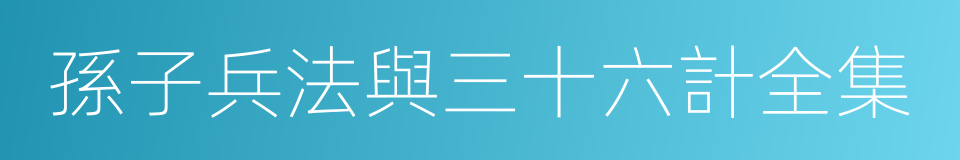 孫子兵法與三十六計全集